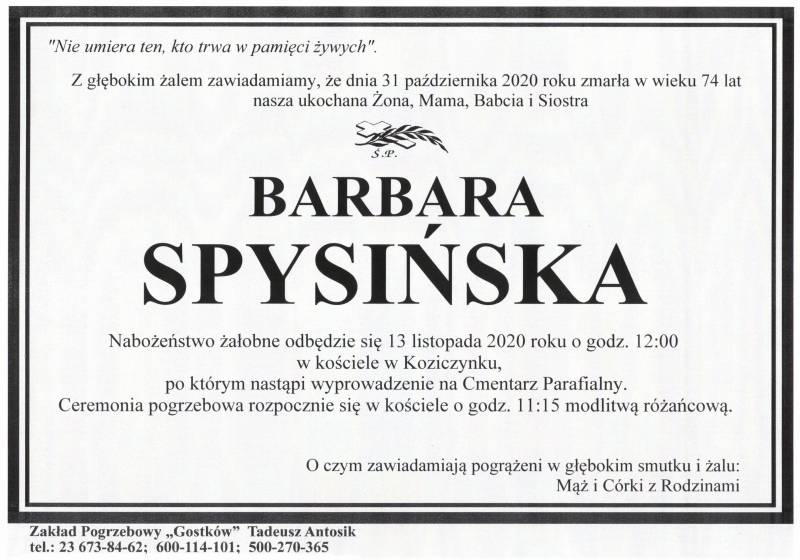 "Nie umiera ten, kto trwa w pamięci żywych".

Z głębokim żalem zawiadamiamy, że dnia 31 października 2020 roku zmarła w wieku 74 lat nasza ukochana Żona, Mama, Babcia i Siostra

Ś.P.

BARBARA
SPYSIŃSKA

Nabożeństwo żałobne odbędzie się 13 listopada 2020 roku o godz. 12:00
w kościele w Koziczynku,
po którym nastąpi wyprowadzenie na Cmentarz Parafialny.
Ceremonia pogrzebowa rozpocznie się w kościele o godz. 11:15 modlitwą różańcową.

O czym zawiadamiają pogrążeni w głębokim smutku i żalu:
Mąż i Córki z Rodzinami

Zakład Pogrzebowy „Gostków" Tadeusz Antosik
tel.: 23 673-84-62; 600-114-101; 500-270-365